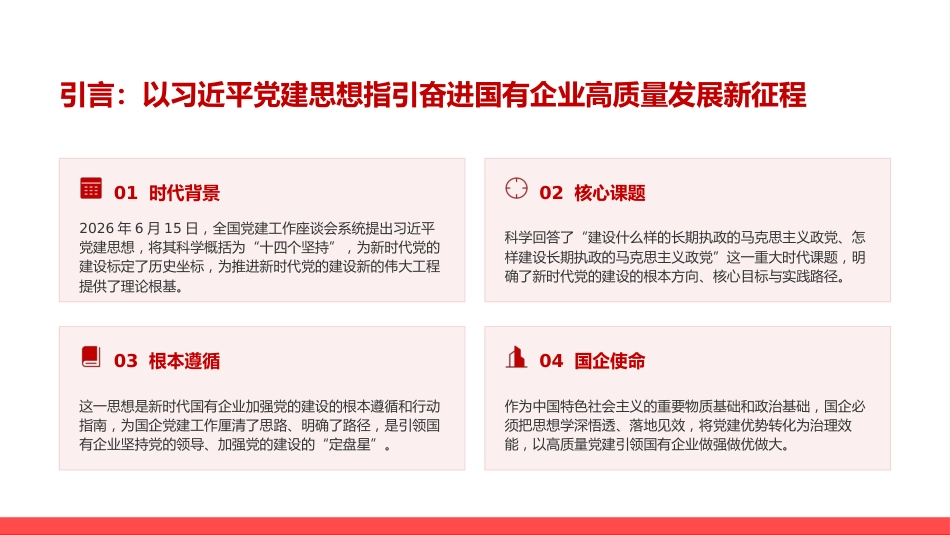 引言：以习近平党建思想指引奋进国有企业高质量发展新征程

01 时代背景

2026 年 6 月 15 日，全国党建工作座谈会系统提出习近平党建思想，将其科学概括为“十四个坚持”，为新时代党的建设标定了历史坐标，为推进新时代党的建设新的伟大工程提供了理论根基。

02 核心课题

科学回答了“建设什么样的长期执政的马克思主义政党、怎样建设长期执政的马克思主义政党”这一重大时代课题，明确了新时代党的建设的根本方向、核心目标与实践路径。

03 根本遵循

这一思想是新时代国有企业加强党的建设的根本遵循和行动指南，为国企党建工作厘清了思路、明确了路径，是引领国有企业坚持党的领导、加强党的建设的“定盘星”。

04 国企使命

作为中国特色社会主义的重要物质基础和政治基础，国企必须把思想学深悟透、落地见效，将党建优势转化为治理效能，以高质量党建引领国有企业做强做优做大。